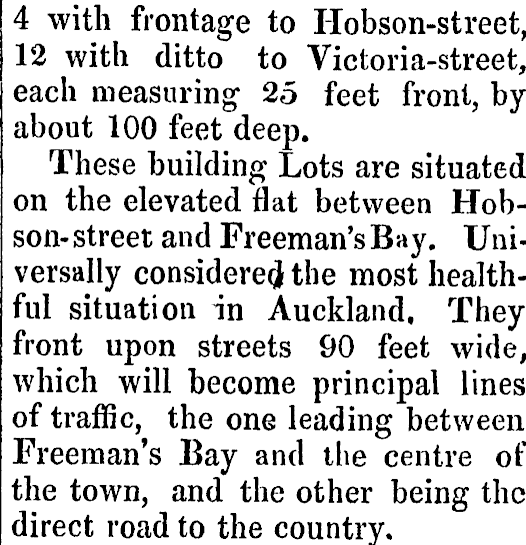 4 with frontage to Hobson-street, 12 with ditto to Victoria-street, each measuring 25 feet front, by about 100 feet deep.

These building Lots are situated on the elevated flat between Hobson-street and Freeman's Bay. Universally considered the most healthful situation in Auckland. They front upon streets 90 feet wide, which will become principal lines of traffic, the one leading between Freeman's Bay and the centre of the town, and the other being the direct road to the country.